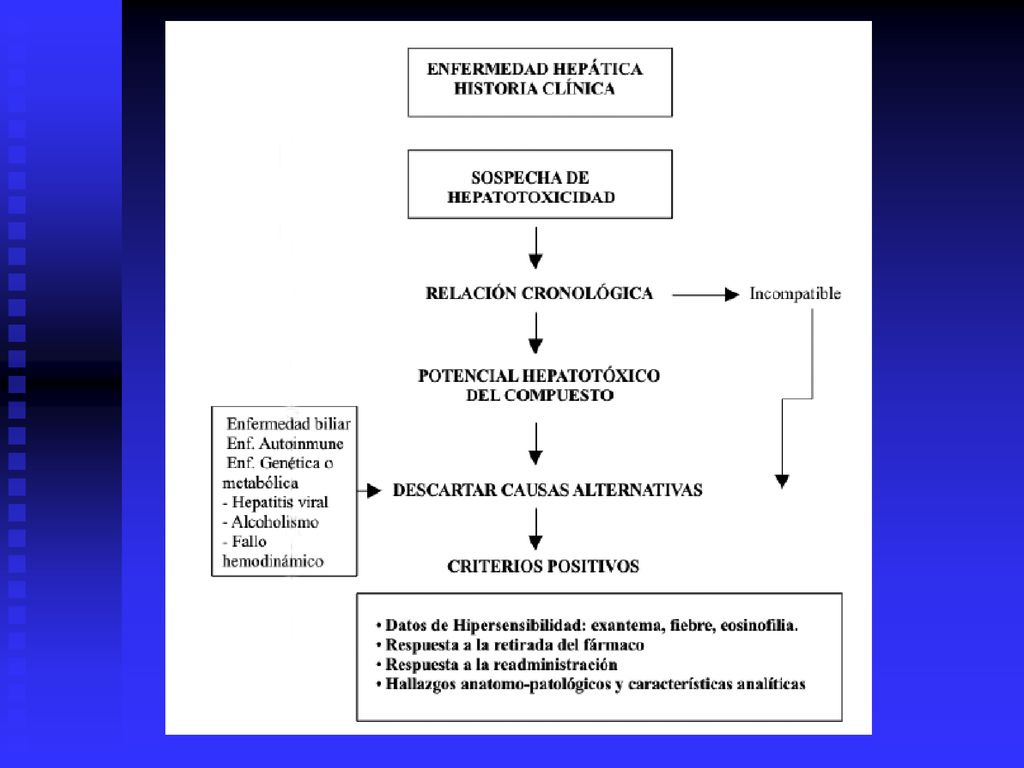 ENFERMEDAD HEPÁTICA
HISTORIA CLÍNICA

SOSPECHA DE
HEPATOTOXICIDAD

RELACIÓN CRONOLÓGICA

Incompatible

POTENCIAL HEPATOTÓXICO
DEL COMPUESTO

Enfermedad biliar
Enf. Autoinmune
Enf. Genética o metabólica
- Hepatitis viral
- Alcoholismo
- Fallo hemodinámico

DESCARTAR CAUSAS ALTERNATIVAS

CRITERIOS POSITIVOS

• Datos de Hipersensibilidad: exantema, fiebre, eosinofilia.
• Respuesta a la retirada del fármaco
• Respuesta a la readministración
• Hallazgos anatomo-patológicos y características analíticas